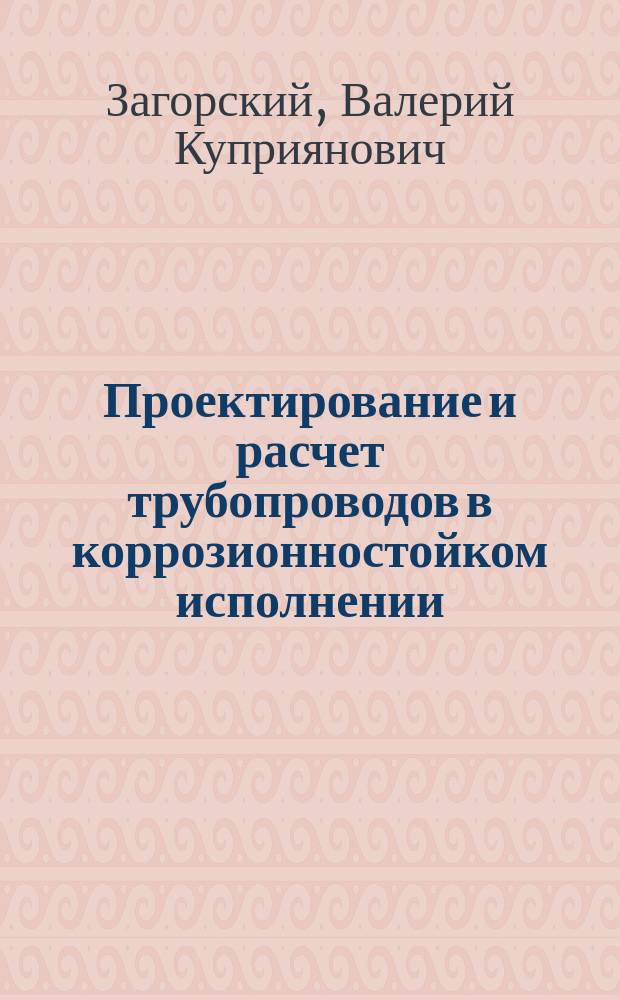 Загорский, Валерий Куприянович

Проектирование и расчет трубопроводов в коррозионностойком исполнении